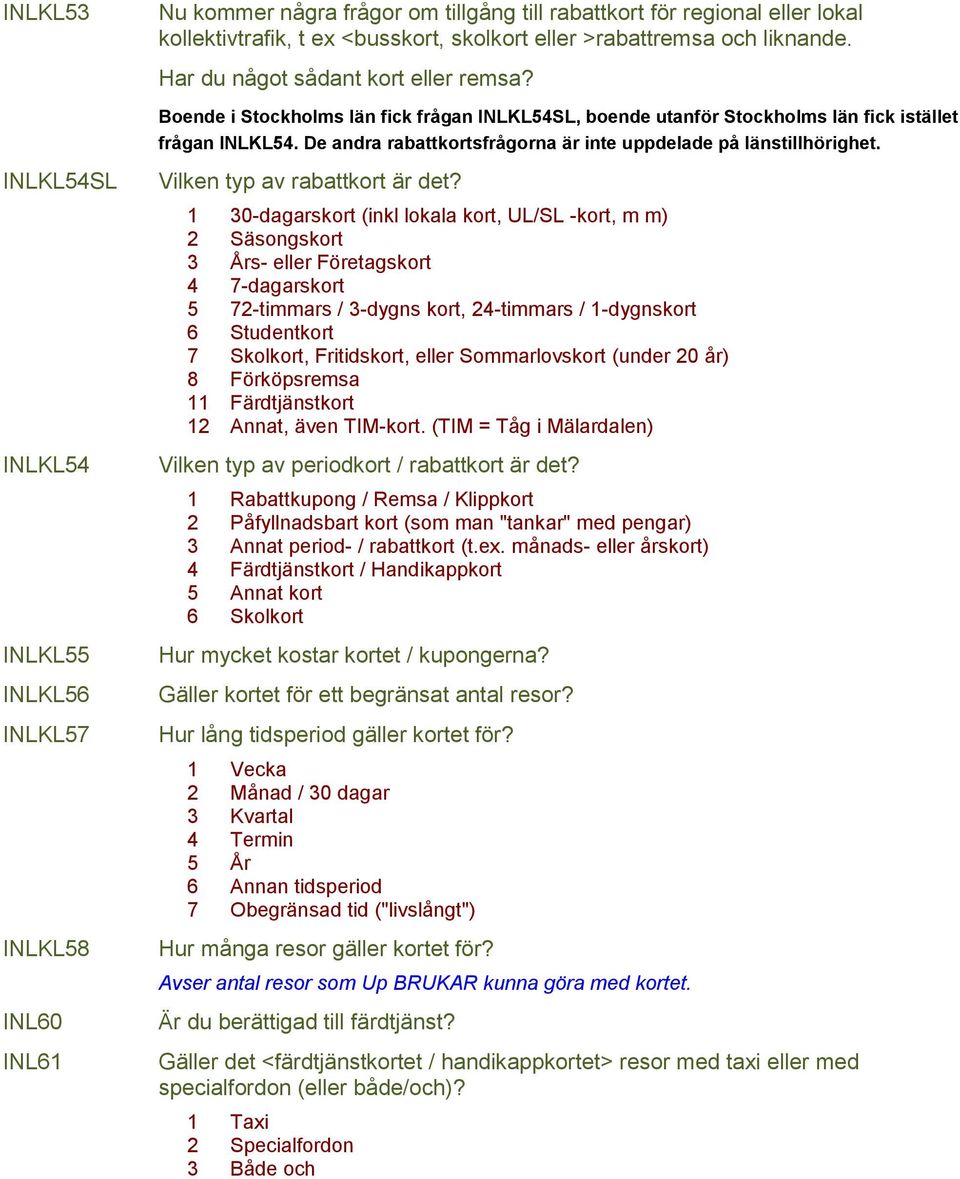 INLKL53 Nu kommer några frågor om tillgång till rabattkort för regional eller lokal kollektivtrafik, t ex <busskort, skolkort eller >rabattremsa och liknande.

Har du något sådant kort eller remsa?

Boende i Stockholms län fick frågan INLKL54SL, boende utanför Stockholms län fick istället frågan INLKL54. De andra rabattkortsfrågorna är inte uppdelade på länstillhörighet.

INLKL54SL Vilken typ av rabattkort är det?

1 30-dagarskort (inkl lokala kort, UL/SL -kort, m m)
2 Säsongskort
3 Års- eller Företagskort
4 7-dagarskort
5 72-timmars / 3-dygns kort, 24-timmars / 1-dygnskort
6 Studentkort
7 Skolkort, Fritidskort, eller Sommarlovskort (under 20 år)
8 Förköpsremsa
11 Färdtjänstkort
12 Annat, även TIM-kort. (TIM = Tåg i Mälardalen)

INLKL54 Vilken typ av periodkort / rabattkort är det?

1 Rabattkupong / Remsa / Klippkort
2 Påfyllnadsbart kort (som man "tankar" med pengar)
3 Annat period- / rabattkort (t.ex. månads- eller årskort)
4 Färdtjänstkort / Handikappkort
5 Annat kort
6 Skolkort

INLKL55 Hur mycket kostar kortet / kupongerna?

INLKL56 Gäller kortet för ett begränsat antal resor?

INLKL57 Hur lång tidsperiod gäller kortet för?

1 Vecka
2 Månad / 30 dagar
3 Kvartal
4 Termin
5 År
6 Annan tidsperiod
7 Obegränsad tid ("livslångt")

INLKL58 Hur många resor gäller kortet för?

Avser antal resor som Up BRUKAR kunna göra med kortet.

INL60 Är du berättigad till färdtjänst?

INL61 Gäller det <färdtjänstkortet / handikappkortet> resor med taxi eller med specialfordon (eller både/och)?

1 Taxi
2 Specialfordon
3 Både och